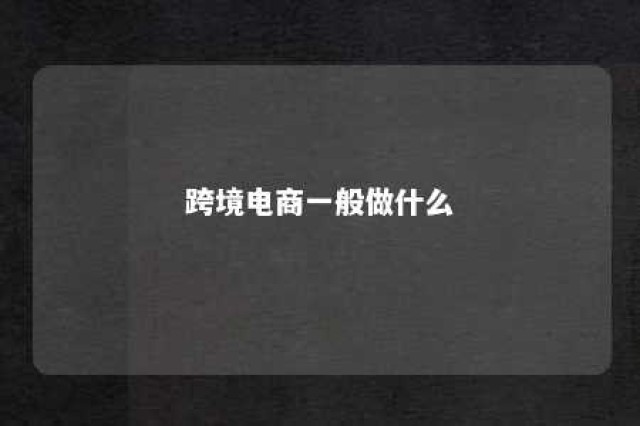 跨境电商一般做什么